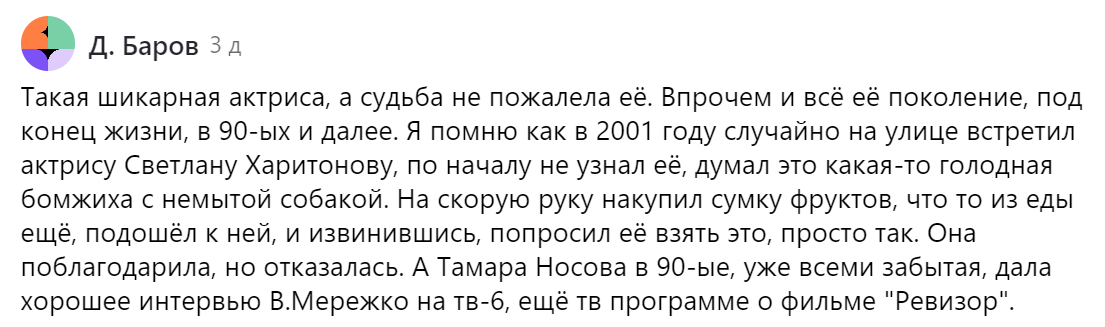 Д. Баров 3 д

Такая шикарная актриса, а судьба не пожалела её. Впрочем и всё её поколение, под конец жизни, в 90-ых и далее. Я помню как в 2001 году случайно на улице встретил актрису Светлану Харитонову, по началу не узнал её, думал это какая-то голодная бомжиха с немытой собакой. На скорую руку накупил сумку фруктов, что то из еды ещё, подошёл к ней, и извинившись, попросил её взять это, просто так. Она поблагодарила, но отказалась. А Тамара Носова в 90-ые, уже всеми забытая, дала хорошее интервью В.Мережко на тв-6, ещё тв программе о фильме "Ревизор".